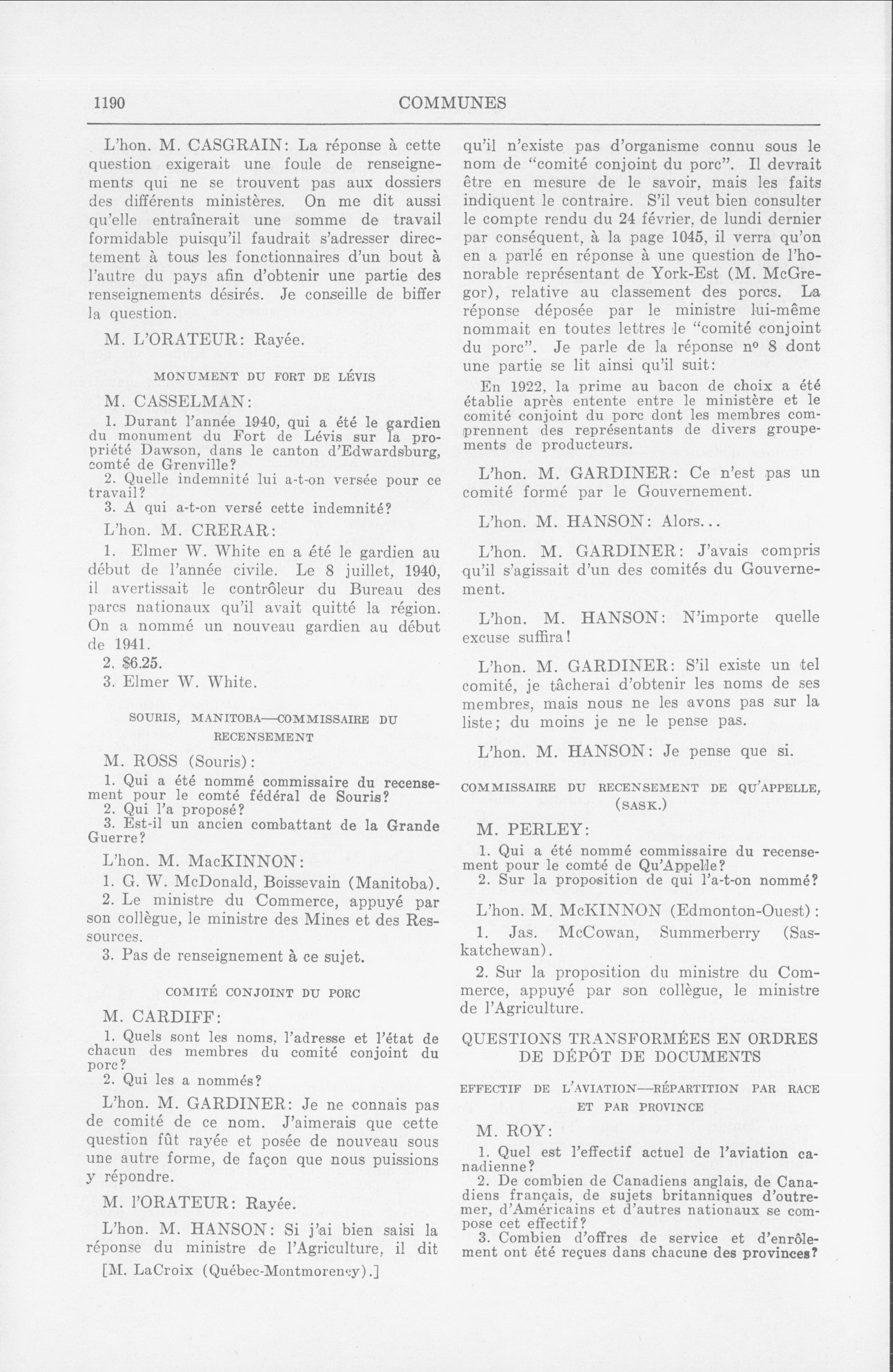 1190

COMMUNES

L'hon. M. CASGRAIN: La réponse à cette question exigerait une foule de renseignements qui ne se trouvent pas aux dossiers des différents ministères. On me dit aussi qu'elle entraînerait une somme de travail formidable puisqu'il faudrait s'adresser directement à tous les fonctionnaires d'un bout à l'autre du pays afin d'obtenir une partie des renseignements désirés. Je conseille de biffer la question.

M. L'ORATEUR: Rayée.

MONUMENT DU FORT DE LÉVIS

M. CASSELMAN:

1. Durant l'année 1940, qui a été le gardien du monument du Fort de Lévis sur la propriété Dawson, dans le canton d'Edwardsburg, comté de Grenville?

2. Quelle indemnité lui a-t-on versée pour ce travail?

3. A qui a-t-on versé cette indemnité?

L'hon. M. CRERAR:

1. Elmer W. White en a été le gardien au début de l'année civile. Le 8 juillet, 1940, il avertissait le contrôleur du Bureau des parcs nationaux qu'il avait quitté la région. On a nommé un nouveau gardien au début de 1941.

2. $6.25.

3. Elmer W. White.

SOURIS, MANITOBA—COMMISSAIRE DU RECENSEMENT

M. ROSS (Souris):

1. Qui a été nommé commissaire du recensement pour le comté fédéral de Souris?

2. Qui l'a proposé?

3. Est-il un ancien combattant de la Grande Guerre?

L'hon. M. MacKINNON:

1. G. W. McDonald, Boissevain (Manitoba).

2. Le ministre du Commerce, appuyé par son collègue, le ministre des Mines et des Ressources.

3. Pas de renseignement à ce sujet.

COMITÉ CONJOINT DU PORC

M. CARDIFF:

1. Quels sont les noms, l'adresse et l'état de chacun des membres du comité conjoint du porc?

2. Qui les a nommés?

L'hon. M. GARDINER: Je ne connais pas de comité de ce nom. J'aimerais que cette question fût rayée et posée de nouveau sous une autre forme, de façon que nous puissions y répondre.

M. l'ORATEUR: Rayée.

L'hon. M. HANSON: Si j'ai bien saisi la réponse du ministre de l'Agriculture, il dit

[M. LaCroix (Québec-Montmorency).]

qu'il n'existe pas d'organisme connu sous le nom de "comité conjoint du porc". Il devrait être en mesure de le savoir, mais les faits indiquent le contraire. S'il veut bien consulter le compte rendu du 24 février, de lundi dernier par conséquent, à la page 1045, il verra qu'on en a parlé en réponse à une question de l'honorable représentant de York-Est (M. McGregor), relative au classement des porcs. La réponse déposée par le ministre lui-même nommait en toutes lettres le "comité conjoint du porc". Je parle de la réponse nº 8 dont une partie se lit ainsi qu'il suit:

En 1922, la prime au bacon de choix a été établie après entente entre le ministère et le comité conjoint du porc dont les membres comprennent des représentants de divers groupements de producteurs.

L'hon. M. GARDINER: Ce n'est pas un comité formé par le Gouvernement.

L'hon. M. HANSON: Alors...

L'hon. M. GARDINER: J'avais compris qu'il s'agissait d'un des comités du Gouvernement.

L'hon. M. HANSON: N'importe quelle excuse suffira!

L'hon. M. GARDINER: S'il existe un tel comité, je tâcherai d'obtenir les noms de ses membres, mais nous ne les avons pas sur la liste; du moins je ne le pense pas.

L'hon. M. HANSON: Je pense que si.

COMMISSAIRE DU RECENSEMENT DE QU'APPELLE, (SASK.)

M. PERLEY:

1. Qui a été nommé commissaire du recensement pour le comté de Qu'Appelle?

2. Sur la proposition de qui l'a-t-on nommé?

L'hon. M. McKINNON (Edmonton-Ouest):

1. Jas. McCowan, Summerberry (Saskatchewan).

2. Sur la proposition du ministre du Commerce, appuyé par son collègue, le ministre de l'Agriculture.

QUESTIONS TRANSFORMÉES EN ORDRES DE DÉPÔT DE DOCUMENTS

EFFECTIF DE L'AVIATION—RÉPARTITION PAR RACE ET PAR PROVINCE

M. ROY:

1. Quel est l'effectif actuel de l'aviation canadienne?

2. De combien de Canadiens anglais, de Canadiens français, de sujets britanniques d'outremer, d'Américains et d'autres nationaux se compose cet effectif?

3. Combien d'offres de service et d'enrôlement ont été reçues dans chacune des provinces?